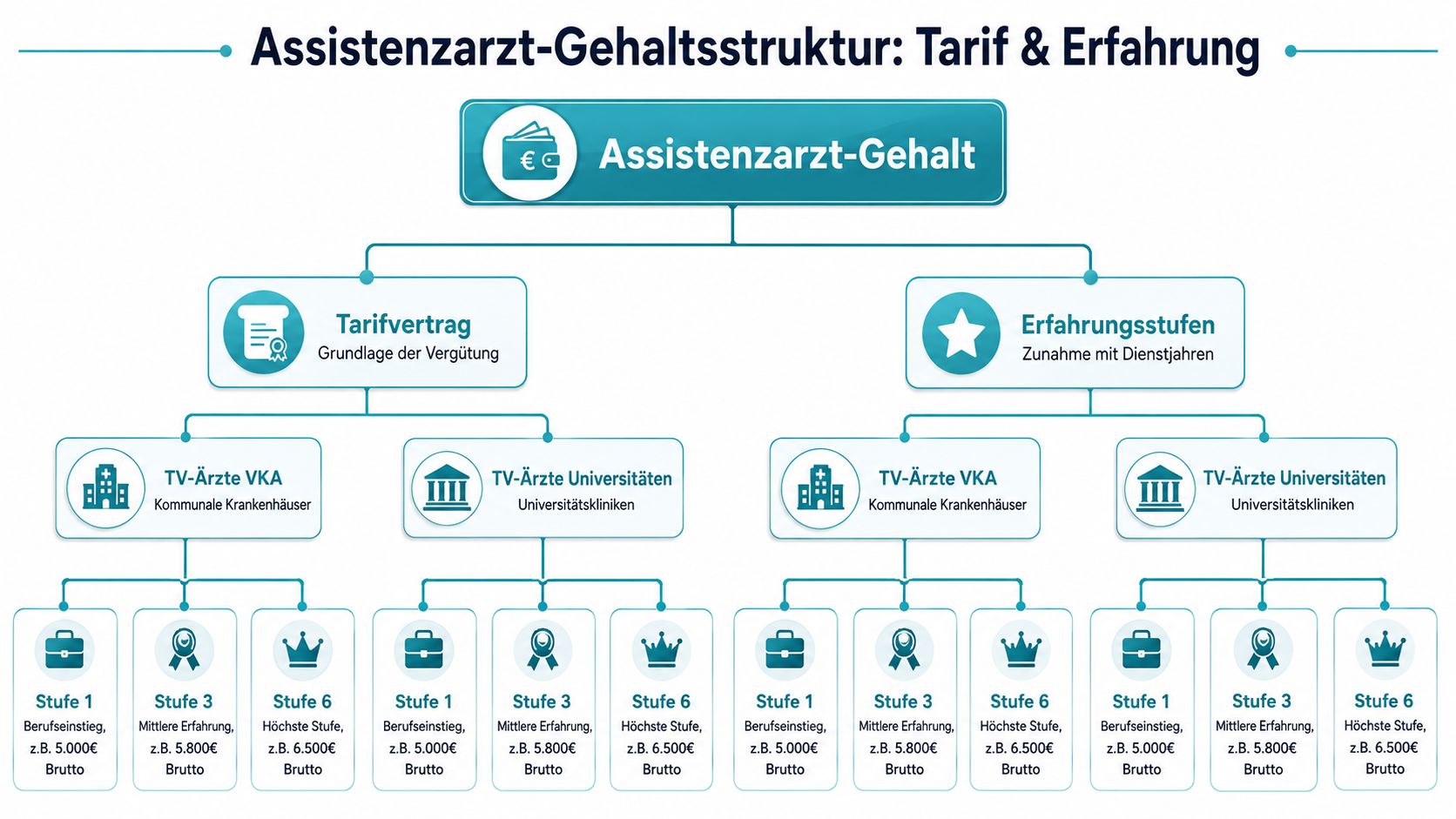 Assistenzarzt-Gehaltsstruktur: Tarif & Erfahrung

Assistenzarzt-Gehalt

Tarifvertrag
Grundlage der Vergütung

Erfahrungsstufen
Zunahme mit Dienstjahren

TV-Ärzte VKA
Kommunale Krankenhäuser

TV-Ärzte Universitäten
Universitätskliniken

TV-Ärzte VKA
Kommunale Krankenhäuser

TV-Ärzte Universitäten
Universitätskliniken

Stufe 1
Berufseinstieg, z.B. 5.000€ Brutto

Stufe 3
Mittlere Erfahrung, z.B. 5.800€ Brutto

Stufe 6
Höchste Stufe, z.B. 6.500€ Brutto

Stufe 1
Berufseinstieg, z.B. 5.000€ Brutto

Stufe 3
Mittlere Erfahrung, z.B. 5.800€ Brutto

Stufe 6
Höchste Stufe, z.B. 6.500€ Brutto

Stufe 1
Berufseinstieg, z.B. 5.000€ Brutto

Stufe 3
Mittlere Erfahrung, z.B. 5.800€ Brutto

Stufe 6
Höchste Stufe, z.B. 6.500€ Brutto

Stufe 1
Berufseinstieg, z.B. 5.000€ Brutto

Stufe 3
Mittlere Erfahrung, z.B. 5.800€ Brutto

Stufe 6
Höchste Stufe, z.B. 6.500€ Brutto